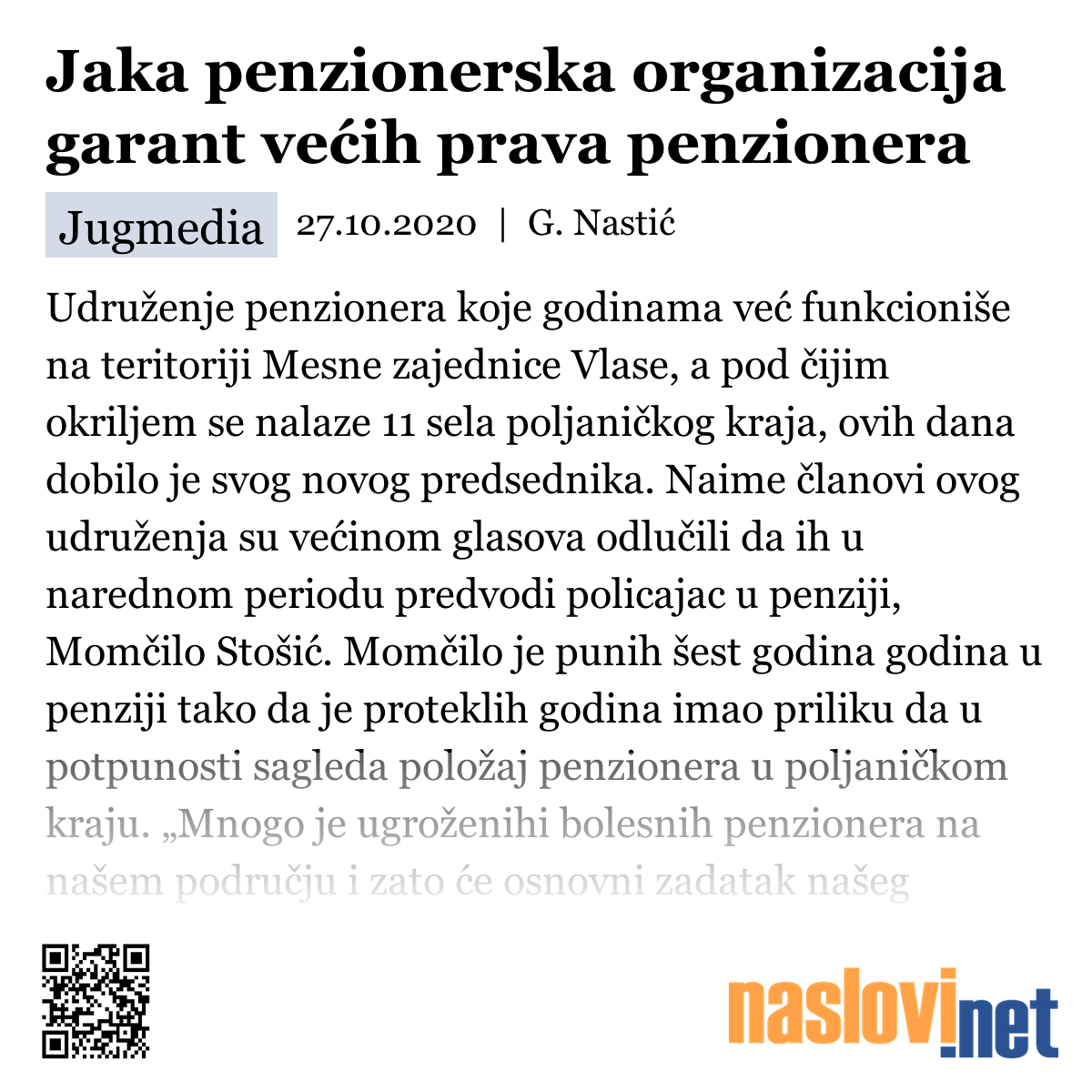 Jaka penzionerska organizacija garant većih prava penzionera

Jugmedia 27.10.2020 | G. Nastić

Udruženje penzionera koje godinama već funkcioniše na teritoriji Mesne zajednice Vlase, a pod čijim okriljem se nalaze 11 sela poljaničkog kraja, ovih dana dobilo je svog novog predsednika. Naime članovi ovog udruženja su većinom glasova odlučili da ih u narednom periodu predvodi policajac u penziji, Momčilo Stošić. Momčilo je punih šest godina godina u penziji tako da je proteklih godina imao priliku da u potpunosti sagleda položaj penzionera u poljaničkom kraju. „Mnogo je ugroženihi bolesnih penzionera na našem području i zato će osnovni zadatak našeg

naslovi.net